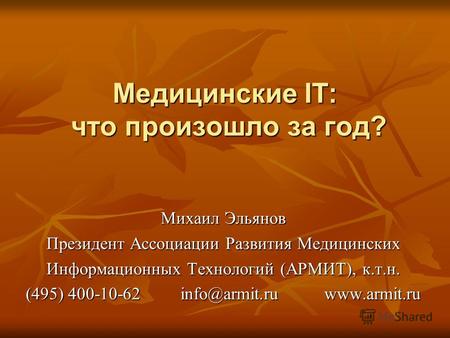 Медицинские IT:
что произошло за год?

Михаил Эльянов
Президент Ассоциации Развития Медицинских Информационных Технологий (АРМИТ), к.т.н.
(495) 400-10-62 info@armit.ru www.armit.ru

MyShared